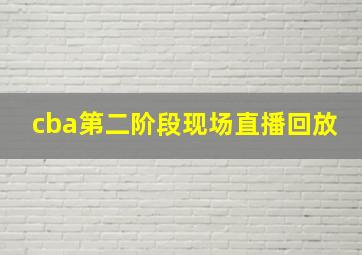 cba第二阶段现场直播回放